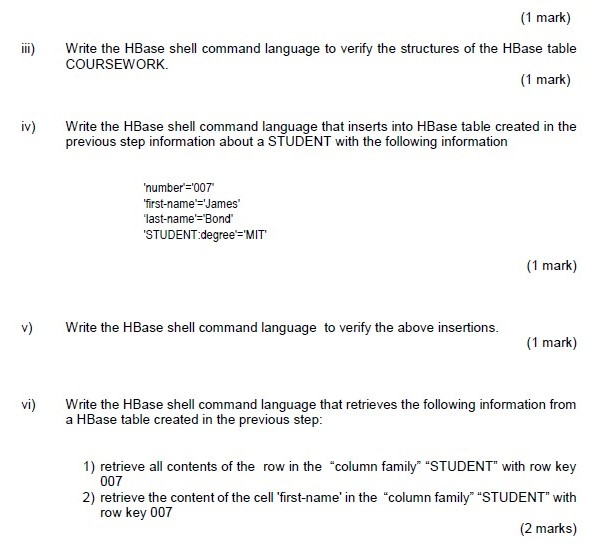 (1 mark)

iii) Write the HBase shell command language to verify the structures of the HBase table COURSEWORK.

(1 mark)

iv) Write the HBase shell command language that inserts into HBase table created in the previous step information about a STUDENT with the following information

'number'='007'
'first-name'='James'
'last-name'='Bond'
'STUDENT:degree'='MIT'

(1 mark)

v) Write the HBase shell command language to verify the above insertions.

(1 mark)

vi) Write the HBase shell command language that retrieves the following information from a HBase table created in the previous step:

1) retrieve all contents of the row in the "column family" "STUDENT" with row key 007
2) retrieve the content of the cell 'first-name' in the "column family" "STUDENT" with row key 007

(2 marks)